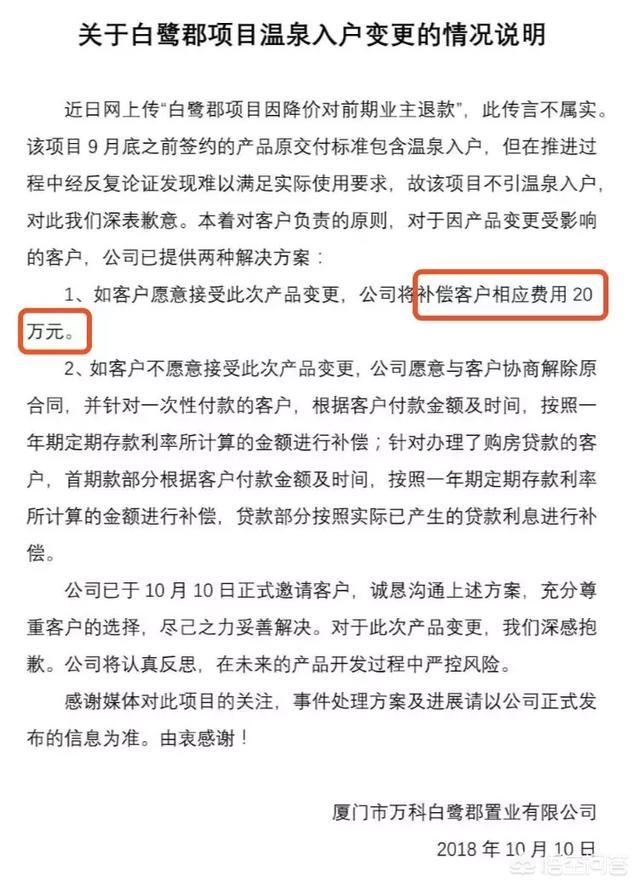 关于白鹭郡项目温泉入户变更的情况说明

近日网上传“白鹭郡项目因降价对前期业主退款”，此传言不属实。该项目9月底之前签约的产品原交付标准包含温泉入户，但在推进过程中经反复论证发现难以满足实际使用要求，故该项目不引温泉入户，对此我们深表歉意。本着对客户负责的原则，对于因产品变更受影响的客户，公司已提供两种解决方案：

1、如客户愿意接受此次产品变更，公司将补偿客户相应费用20万元。

2、如客户不愿意接受此次产品变更，公司愿意与客户协商解除原合同，并针对一次性付款的客户，根据客户付款金额及时间，按照一年期定期存款利率所计算的金额进行补偿；针对办理了购房贷款的客户，首期款部分根据客户付款金额及时间，按照一年期定期存款利率所计算的金额进行补偿，贷款部分按照实际已产生的贷款利息进行补偿。

公司已于10月10日正式邀请客户，诚恳沟通上述方案，充分尊重客户的选择，尽己之力妥善解决。对于此次产品变更，我们深感抱歉。公司将认真反思，在未来的产品开发过程中严控风险。

感谢媒体对此项目的关注，事件处理方案及进展请以公司正式发布的信息为准。由衷感谢！

厦门市万科白鹭郡置业有限公司
2018年10月10日

悟空问答